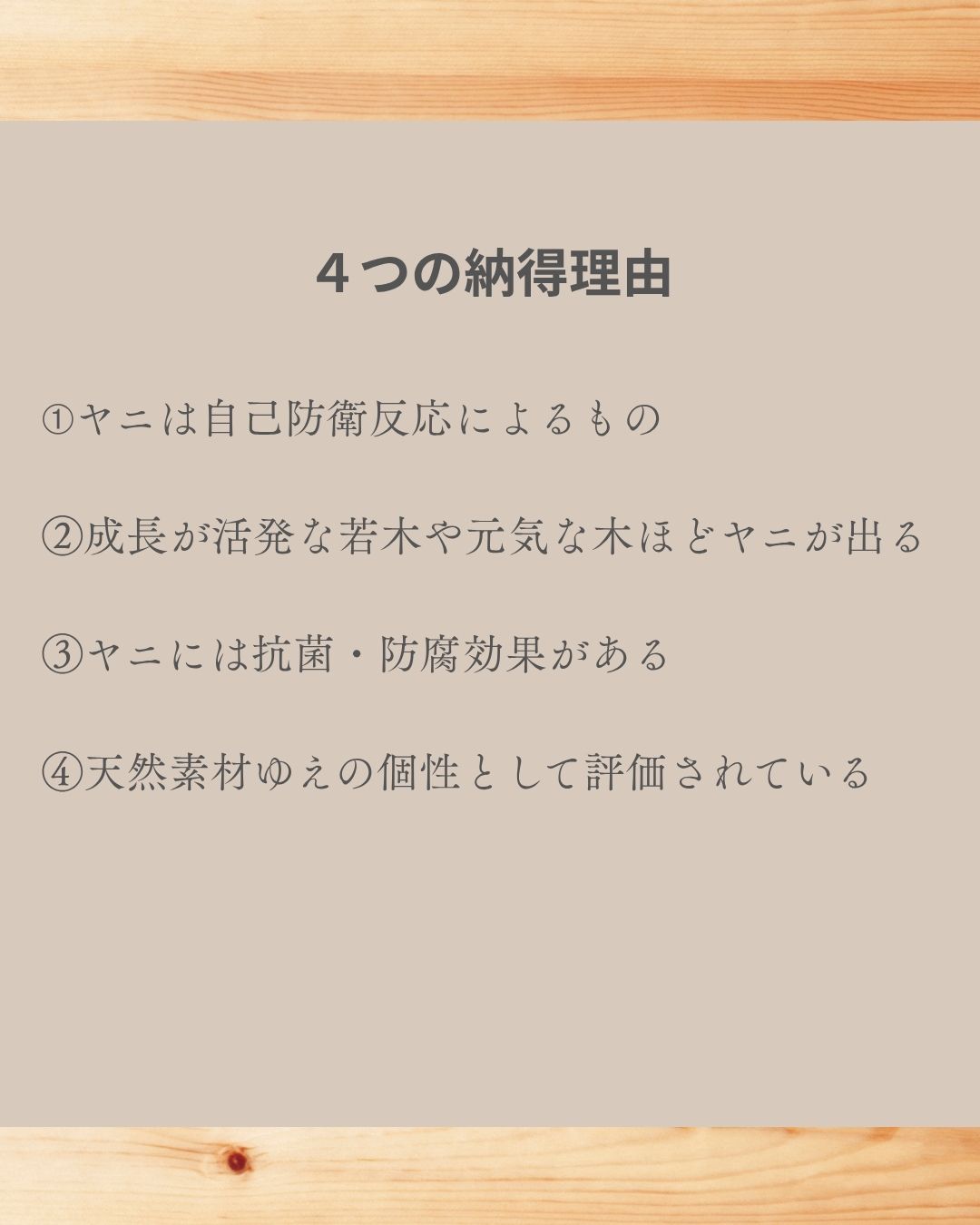 ４つの納得理由

①ヤニは自己防衛反応によるもの

②成長が活発な若木や元気な木ほどヤニが出る

③ヤニには抗菌・防腐効果がある

④天然素材ゆえの個性として評価されている